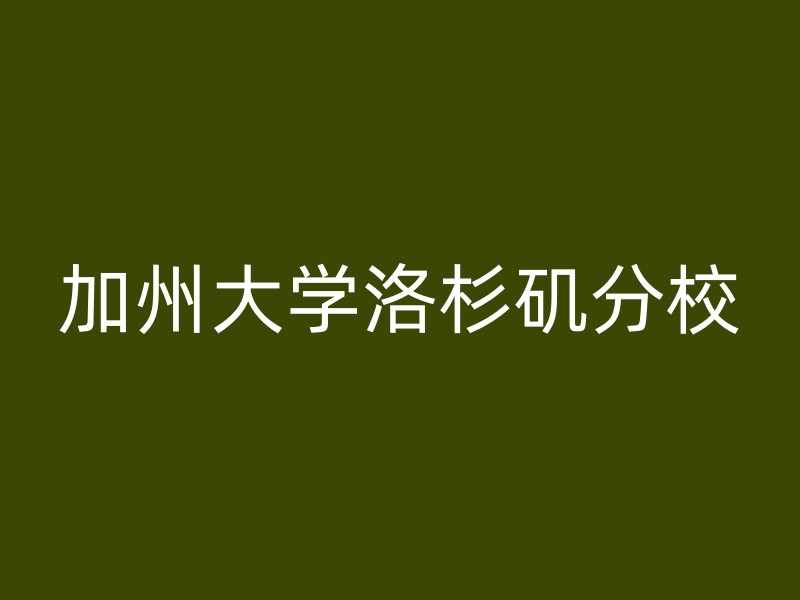 加州大学洛杉矶分校